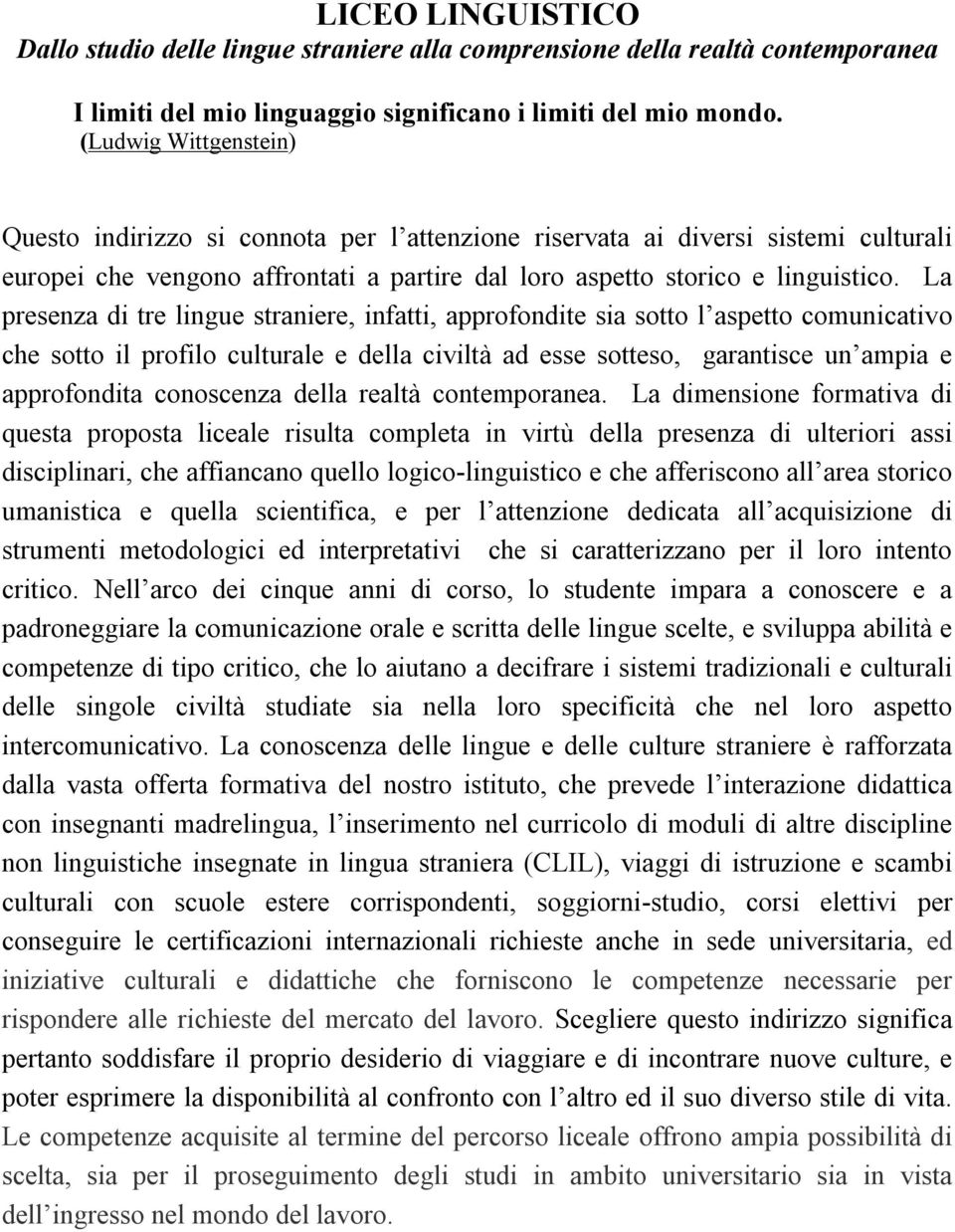 LICEO LINGUISTICO
Dallo studio delle lingue straniere alla comprensione della realtà contemporanea

I limiti del mio linguaggio significano i limiti del mio mondo.
(Ludwig Wittgenstein)

Questo indirizzo si connota per l attenzione riservata ai diversi sistemi culturali europei che vengono affrontati a partire dal loro aspetto storico e linguistico. La presenza di tre lingue straniere, infatti, approfondite sia sotto l aspetto comunicativo che sotto il profilo culturale e della civiltà ad esse sotteso, garantisce un ampia e approfondita conoscenza della realtà contemporanea. La dimensione formativa di questa proposta liceale risulta completa in virtù della presenza di ulteriori assi disciplinari, che affiancano quello logico-linguistico e che afferiscono all area storico umanistica e quella scientifica, e per l attenzione dedicata all acquisizione di strumenti metodologici ed interpretativi che si caratterizzano per il loro intento critico. Nell arco dei cinque anni di corso, lo studente impara a conoscere e a padroneggiare la comunicazione orale e scritta delle lingue scelte, e sviluppa abilità e competenze di tipo critico, che lo aiutano a decifrare i sistemi tradizionali e culturali delle singole civiltà studiate sia nella loro specificità che nel loro aspetto intercomunicativo. La conoscenza delle lingue e delle culture straniere è rafforzata dalla vasta offerta formativa del nostro istituto, che prevede l interazione didattica con insegnanti madrelingua, l inserimento nel curricolo di moduli di altre discipline non linguistiche insegnate in lingua straniera (CLIL), viaggi di istruzione e scambi culturali con scuole estere corrispondenti, soggiorni-studio, corsi elettivi per conseguire le certificazioni internazionali richieste anche in sede universitaria, ed iniziative culturali e didattiche che forniscono le competenze necessarie per rispondere alle richieste del mercato del lavoro. Scegliere questo indirizzo significa pertanto soddisfare il proprio desiderio di viaggiare e di incontrare nuove culture, e poter esprimere la disponibilità al confronto con l altro ed il suo diverso stile di vita. Le competenze acquisite al termine del percorso liceale offrono ampia possibilità di scelta, sia per il proseguimento degli studi in ambito universitario sia in vista dell ingresso nel mondo del lavoro.